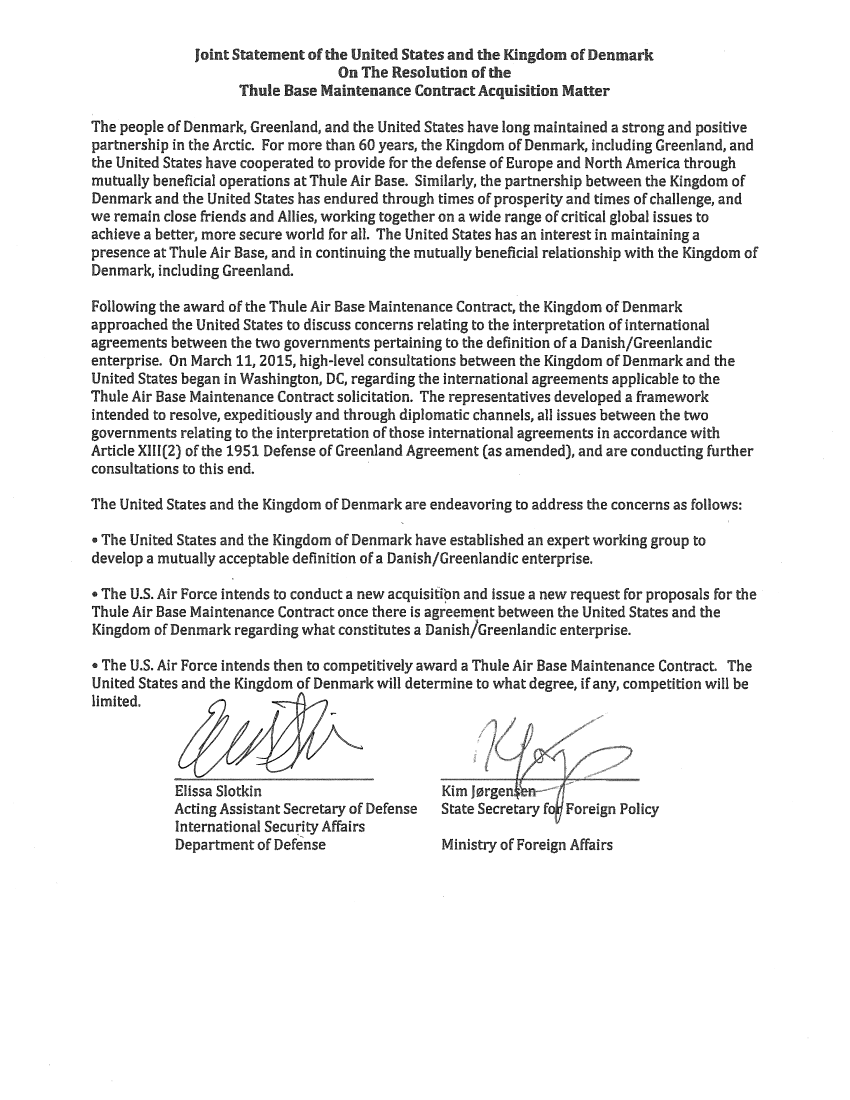 Joint Statement of the United States and the Kingdom of Denmark
On The Resolution of the
Thule Base Maintenance Contract Acquisition Matter

The people of Denmark, Greenland, and the United States have long maintained a strong and positive partnership in the Arctic. For more than 60 years, the Kingdom of Denmark, including Greenland, and the United States have cooperated to provide for the defense of Europe and North America through mutually beneficial operations at Thule Air Base. Similarly, the partnership between the Kingdom of Denmark and the United States has endured through times of prosperity and times of challenge, and we remain close friends and Allies, working together on a wide range of critical global issues to achieve a better, more secure world for all. The United States has an interest in maintaining a presence at Thule Air Base, and in continuing the mutually beneficial relationship with the Kingdom of Denmark, including Greenland.

Following the award of the Thule Air Base Maintenance Contract, the Kingdom of Denmark approached the United States to discuss concerns relating to the interpretation of international agreements between the two governments pertaining to the definition of a Danish/Greenlandic enterprise. On March 11, 2015, high-level consultations between the Kingdom of Denmark and the United States began in Washington, DC, regarding the international agreements applicable to the Thule Air Base Maintenance Contract solicitation. The representatives developed a framework intended to resolve, expeditiously and through diplomatic channels, all issues between the two governments relating to the interpretation of those international agreements in accordance with Article XIII(2) of the 1951 Defense of Greenland Agreement (as amended), and are conducting further consultations to this end.

The United States and the Kingdom of Denmark are endeavoring to address the concerns as follows:

• The United States and the Kingdom of Denmark have established an expert working group to develop a mutually acceptable definition of a Danish/Greenlandic enterprise.

• The U.S. Air Force intends to conduct a new acquisition and issue a new request for proposals for the Thule Air Base Maintenance Contract once there is agreement between the United States and the Kingdom of Denmark regarding what constitutes a Danish/Greenlandic enterprise.

• The U.S. Air Force intends then to competitively award a Thule Air Base Maintenance Contract. The United States and the Kingdom of Denmark will determine to what degree, if any, competition will be limited.

Elissa Slotkin
Acting Assistant Secretary of Defense
International Security Affairs
Department of Defense

Kim Jørgensen
State Secretary for Foreign Policy

Ministry of Foreign Affairs